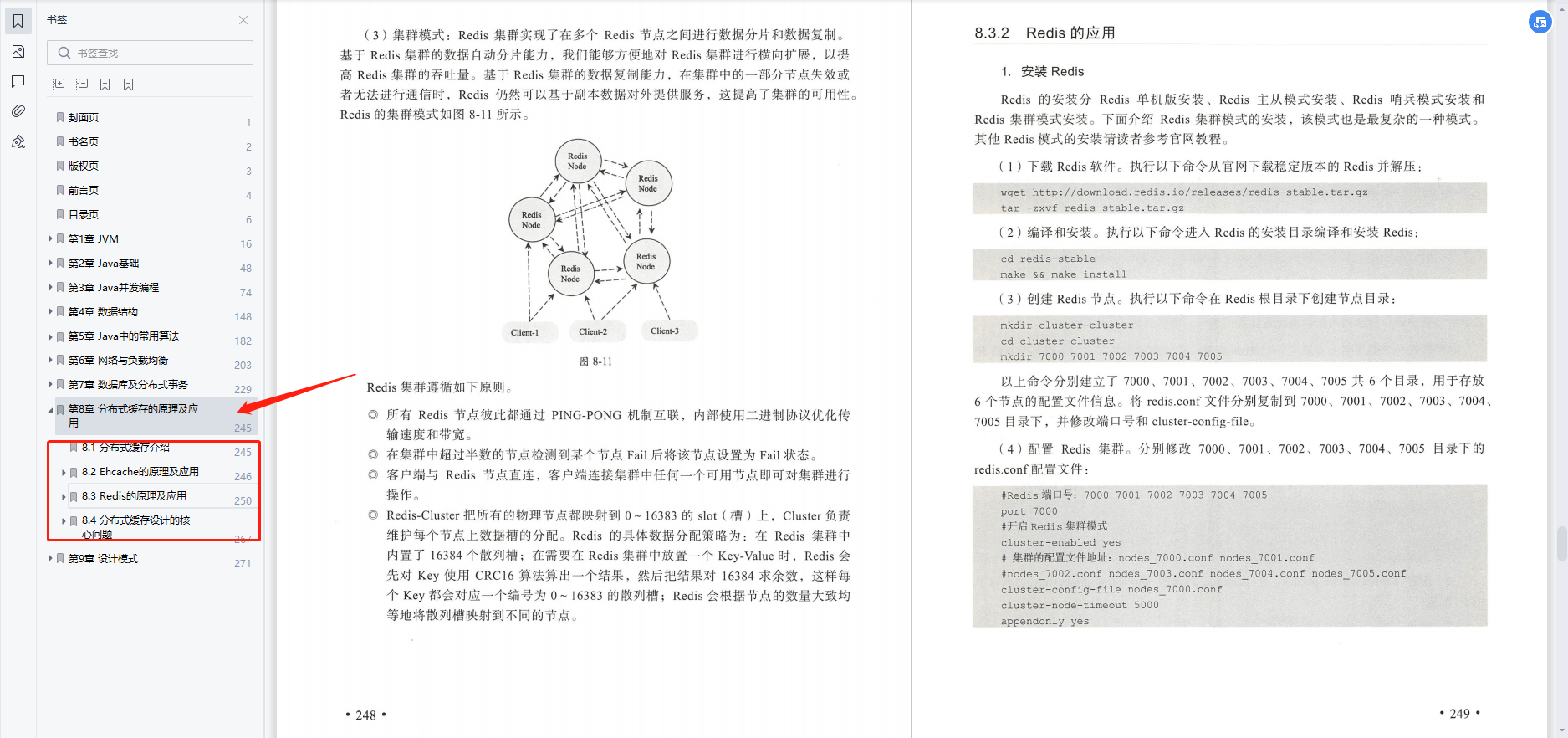 书签

书签查找

封面页 1
书名页 2
版权页 3
前言页 4
目录页 6
第1章 JVM 16
第2章 Java基础 48
第3章 Java并发编程 74
第4章 数据结构 148
第5章 Java中的常用算法 182
第6章 网络与负载均衡 203
第7章 数据库及分布式事务 229
第8章 分布式缓存的原理及应用 245
8.1 分布式缓存介绍 245
8.2 Ehcache的原理及应用 246
8.3 Redis的原理及应用 250
8.4 分布式缓存设计的核心问题 267
第9章 设计模式 271

（3）集群模式：Redis 集群实现了在多个 Redis 节点之间进行数据分片和数据复制。基于 Redis 集群的数据自动分片能力，我们能够方便地对 Redis 集群进行横向扩展，以提高 Redis 集群的吞吐量。基于 Redis 集群的数据复制能力，在集群中的一部分节点失效或者无法进行通信时，Redis 仍然可以基于副本数据对外提供服务，这提高了集群的可用性。Redis 的集群模式如图 8-11 所示。

Redis Node
Redis Node
Redis Node
Redis Node
Redis Node
Client-1
Client-2
Client-3

图 8-11

Redis 集群遵循如下原则。

◎ 所有 Redis 节点彼此都通过 PING-PONG 机制互联，内部使用二进制协议优化传输速度和带宽。
◎ 在集群中超过半数的节点检测到某个节点 Fail 后将该节点设置为 Fail 状态。
◎ 客户端与 Redis 节点直连，客户端连接集群中任何一个可用节点即可对集群进行操作。
◎ Redis-Cluster 把所有的物理节点都映射到 0 ~ 16383 的 slot（槽）上，Cluster 负责维护每个节点上数据槽的分配。Redis 的具体数据分配策略为：在 Redis 集群中内置了 16384 个散列槽；在需要在 Redis 集群中放置一个 Key-Value 时，Redis 会先对 Key 使用 CRC16 算法算出一个结果，然后把结果对 16384 求余数，这样每个 Key 都会对应一个编号为 0 ~ 16383 的散列槽；Redis 会根据节点的数量大致均等地将散列槽映射到不同的节点。

• 248 •

8.3.2 Redis 的应用

1. 安装 Redis

Redis 的安装分 Redis 单机版安装、Redis 主从模式安装、Redis 哨兵模式安装和 Redis 集群模式安装。下面介绍 Redis 集群模式的安装，该模式也是最复杂的一种模式。其他 Redis 模式的安装请读者参考官网教程。

（1）下载 Redis 软件。执行以下命令从官网下载稳定版本的 Redis 并解压：

wget http://download.redis.io/releases/redis-stable.tar.gz
tar -zxvf redis-stable.tar.gz

（2）编译和安装。执行以下命令进入 Redis 的安装目录编译和安装 Redis：

cd redis-stable
make && make install

（3）创建 Redis 节点。执行以下命令在 Redis 根目录下创建节点目录：

mkdir cluster-cluster
cd cluster-cluster
mkdir 7000 7001 7002 7003 7004 7005

以上命令分别建立了 7000、7001、7002、7003、7004、7005 共 6 个目录，用于存放 6 个节点的配置文件信息。将 redis.conf 文件分别复制到 7000、7001、7002、7003、7004、7005 目录下，并修改端口号和 cluster-config-file。

（4）配置 Redis 集群。分别修改 7000、7001、7002、7003、7004、7005 目录下的 redis.conf 配置文件：

#Redis 端口号：7000 7001 7002 7003 7004 7005
port 7000
#开启 Redis 集群模式
cluster-enabled yes
# 集群的配置文件地址：nodes_7000.conf nodes_7001.conf
#nodes_7002.conf nodes_7003.conf nodes_7004.conf nodes_7005.conf
cluster-config-file nodes_7000.conf
cluster-node-timeout 5000
appendonly yes

• 249 •